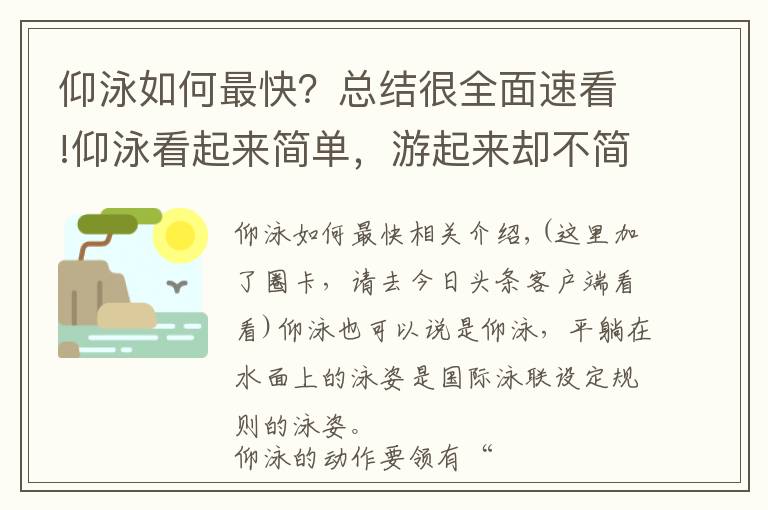 仰泳如何最快？总结很全面速看!仰泳看起来简单，游起来却不简

仰泳如何最快相关介绍，（这里加了圈卡，请去今日头条客户端看看）仰泳也可以说是仰泳，平躺在水面上的泳姿是国际泳联设定规则的泳姿。
仰泳的动作要领有“